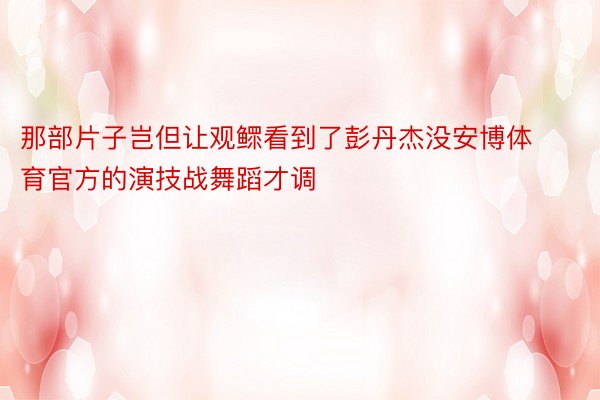 那部片子岂但让观鳏看到了彭丹杰没安博体育官方的演技战舞蹈才调